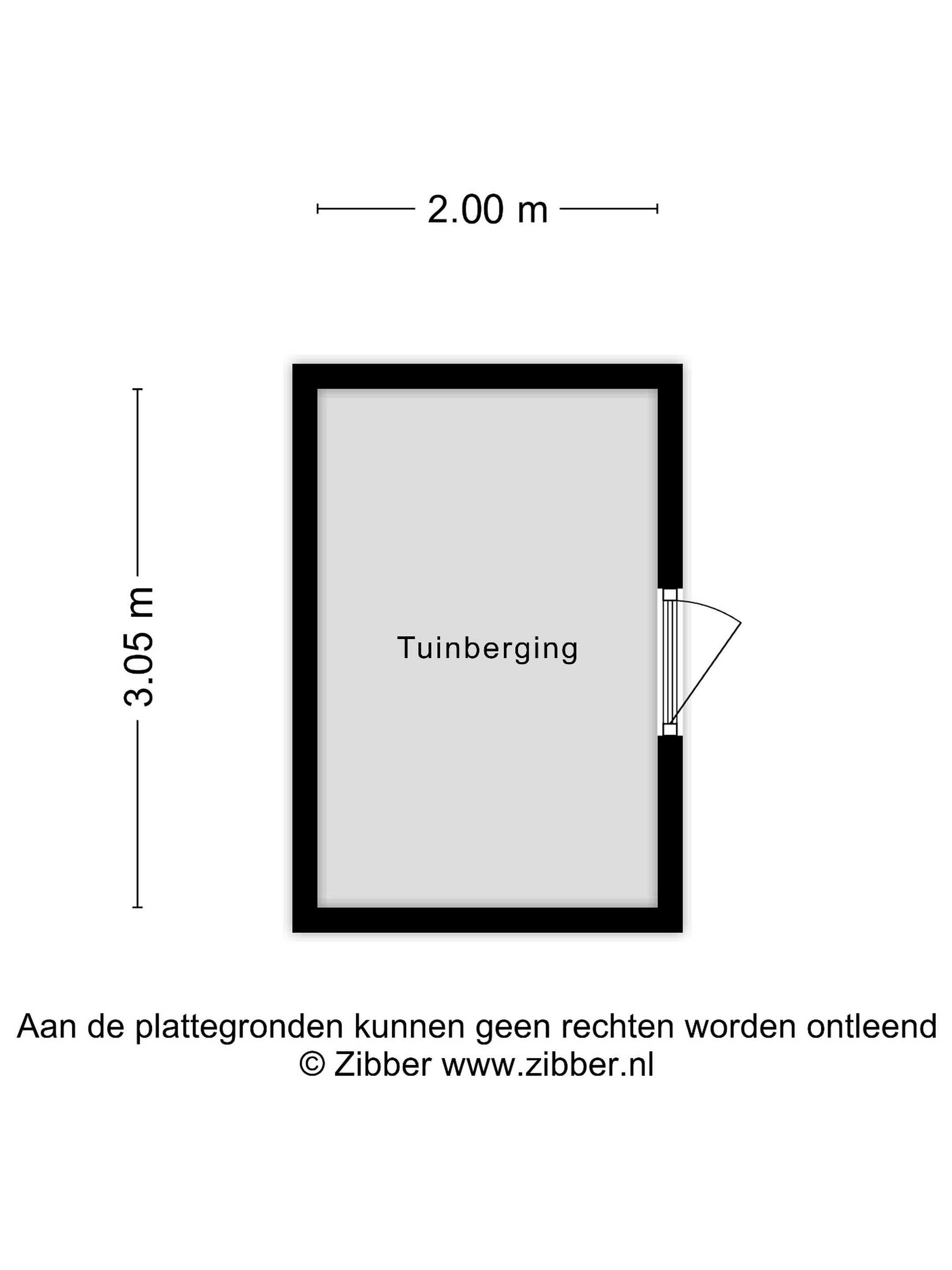 2.00 m

3.05 m

Tuinberging

Aan de plattegronden kunnen geen rechten worden ontleend
© Zibber www.zibber.nl